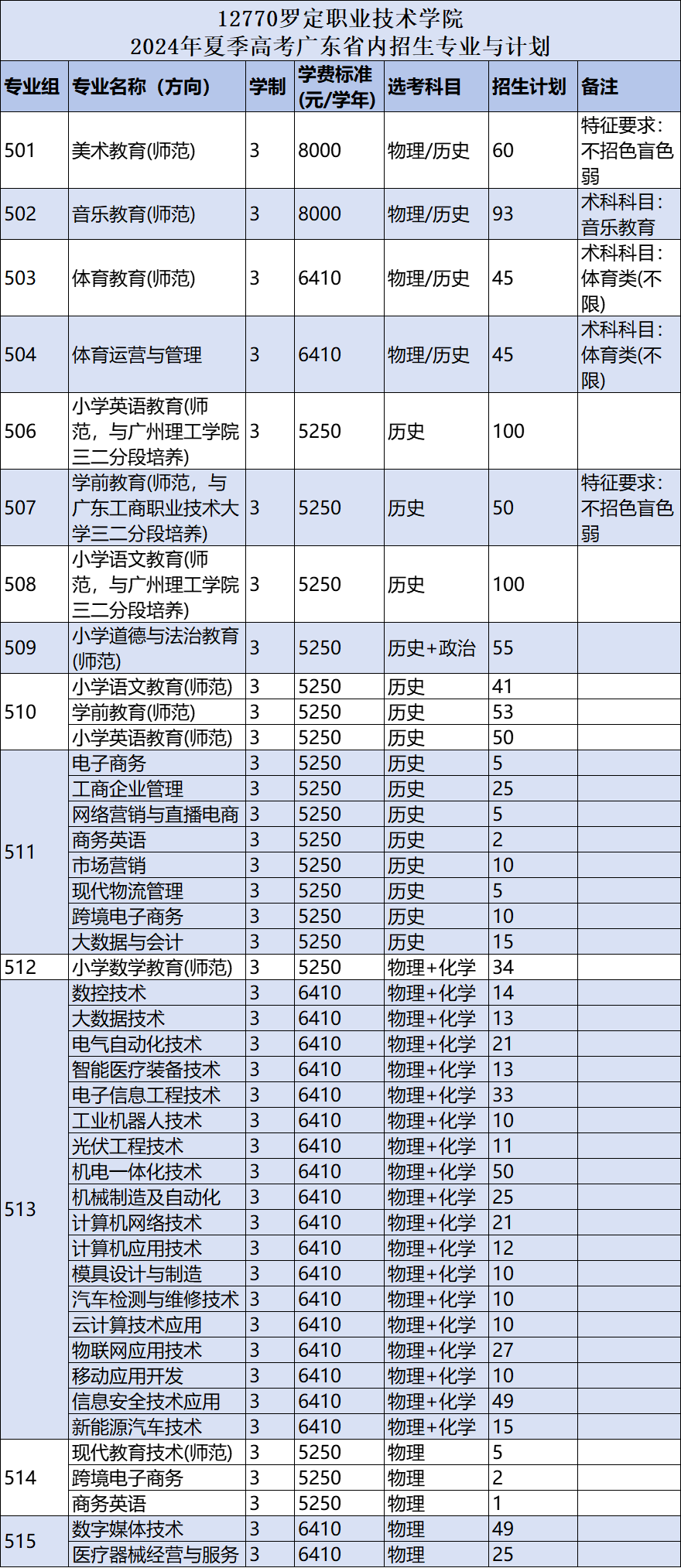 12770罗定职业技术学院
2024年夏季高考广东省内招生专业与计划

| 专业组 | 专业名称（方向） | 学制 | 学费标准(元/学年) | 选考科目 | 招生计划 | 备注 |
|---|---|---|---|---|---|---|
| 501 | 美术教育(师范) | 3 | 8000 | 物理/历史 | 60 | 特征要求：不招色盲色弱 |
| 502 | 音乐教育(师范) | 3 | 8000 | 物理/历史 | 93 | 术科科目：音乐教育 |
| 503 | 体育教育(师范) | 3 | 6410 | 物理/历史 | 45 | 术科科目：体育类(不限) |
| 504 | 体育运营与管理 | 3 | 6410 | 物理/历史 | 45 | 术科科目：体育类(不限) |
| 506 | 小学英语教育(师范，与广州理工学院三二分段培养) | 3 | 5250 | 历史 | 100 | |
| 507 | 学前教育(师范，与广东工商职业技术大学三二分段培养) | 3 | 5250 | 历史 | 50 | 特征要求：不招色盲色弱 |
| 508 | 小学语文教育(师范，与广州理工学院三二分段培养) | 3 | 5250 | 历史 | 100 | |
| 509 | 小学道德与法治教育(师范) | 3 | 5250 | 历史+政治 | 55 | |
| 510 | 小学语文教育(师范) | 3 | 5250 | 历史 | 41 | |
| | 学前教育(师范) | 3 | 5250 | 历史 | 53 | |
| | 小学英语教育(师范) | 3 | 5250 | 历史 | 50 | |
| 511 | 电子商务 | 3 | 5250 | 历史 | 5 | |
| | 工商企业管理 | 3 | 5250 | 历史 | 25 | |
| | 网络营销与直播电商 | 3 | 5250 | 历史 | 5 | |
| | 商务英语 | 3 | 5250 | 历史 | 2 | |
| | 市场营销 | 3 | 5250 | 历史 | 10 | |
| | 现代物流管理 | 3 | 5250 | 历史 | 5 | |
| | 跨境电子商务 | 3 | 5250 | 历史 | 10 | |
| | 大数据与会计 | 3 | 5250 | 历史 | 15 | |
| 512 | 小学数学教育(师范) | 3 | 5250 | 物理+化学 | 34 | |
| 513 | 数控技术 | 3 | 6410 | 物理+化学 | 14 | |
| | 大数据技术 | 3 | 6410 | 物理+化学 | 13 | |
| | 电气自动化技术 | 3 | 6410 | 物理+化学 | 21 | |
| | 智能医疗装备技术 | 3 | 6410 | 物理+化学 | 13 | |
| | 电子信息工程技术 | 3 | 6410 | 物理+化学 | 33 | |
| | 工业机器人技术 | 3 | 6410 | 物理+化学 | 10 | |
| | 光伏工程技术 | 3 | 6410 | 物理+化学 | 11 | |
| | 机电一体化技术 | 3 | 6410 | 物理+化学 | 50 | |
| | 机械制造及自动化 | 3 | 6410 | 物理+化学 | 25 | |
| | 计算机网络技术 | 3 | 6410 | 物理+化学 | 21 | |
| | 计算机应用技术 | 3 | 6410 | 物理+化学 | 12 | |
| | 模具设计与制造 | 3 | 6410 | 物理+化学 | 10 | |
| | 汽车检测与维修技术 | 3 | 6410 | 物理+化学 | 10 | |
| | 云计算技术应用 | 3 | 6410 | 物理+化学 | 10 | |
| | 物联网应用技术 | 3 | 6410 | 物理+化学 | 27 | |
| | 移动应用开发 | 3 | 6410 | 物理+化学 | 10 | |
| | 信息安全技术应用 | 3 | 6410 | 物理+化学 | 49 | |
| | 新能源汽车技术 | 3 | 6410 | 物理+化学 | 15 | |
| 514 | 现代教育技术(师范) | 3 | 5250 | 物理 | 5 | |
| | 跨境电子商务 | 3 | 5250 | 物理 | 2 | |
| | 商务英语 | 3 | 5250 | 物理 | 1 | |
| 515 | 数字媒体技术 | 3 | 6410 | 物理 | 49 | |
| | 医疗器械经营与服务 | 3 | 6410 | 物理 | 25 | |